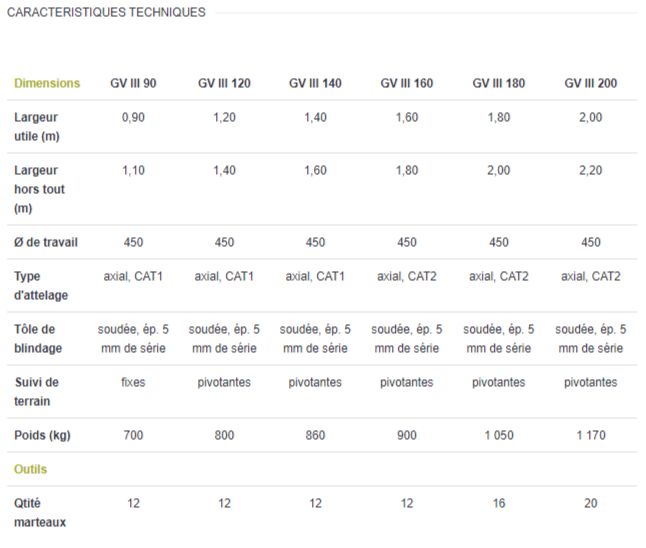 CARACTERISTIQUES TECHNIQUES

| Dimensions | GV III 90 | GV III 120 | GV III 140 | GV III 160 | GV III 180 | GV III 200 |
|---|---|---|---|---|---|---|
| Largeur utile (m) | 0,90 | 1,20 | 1,40 | 1,60 | 1,80 | 2,00 |
| Largeur hors tout (m) | 1,10 | 1,40 | 1,60 | 1,80 | 2,00 | 2,20 |
| Ø de travail | 450 | 450 | 450 | 450 | 450 | 450 |
| Type d'attelage | axial, CAT1 | axial, CAT1 | axial, CAT1 | axial, CAT2 | axial, CAT2 | axial, CAT2 |
| Tôle de blindage | soudée, ép. 5 mm de série | soudée, ép. 5 mm de série | soudée, ép. 5 mm de série | soudée, ép. 5 mm de série | soudée, ép. 5 mm de série | soudée, ép. 5 mm de série |
| Suivi de terrain | fixes | pivotantes | pivotantes | pivotantes | pivotantes | pivotantes |
| Poids (kg) | 700 | 800 | 860 | 900 | 1 050 | 1 170 |
| Outils | | | | | | |
| Qtité marteaux | 12 | 12 | 12 | 12 | 16 | 20 |